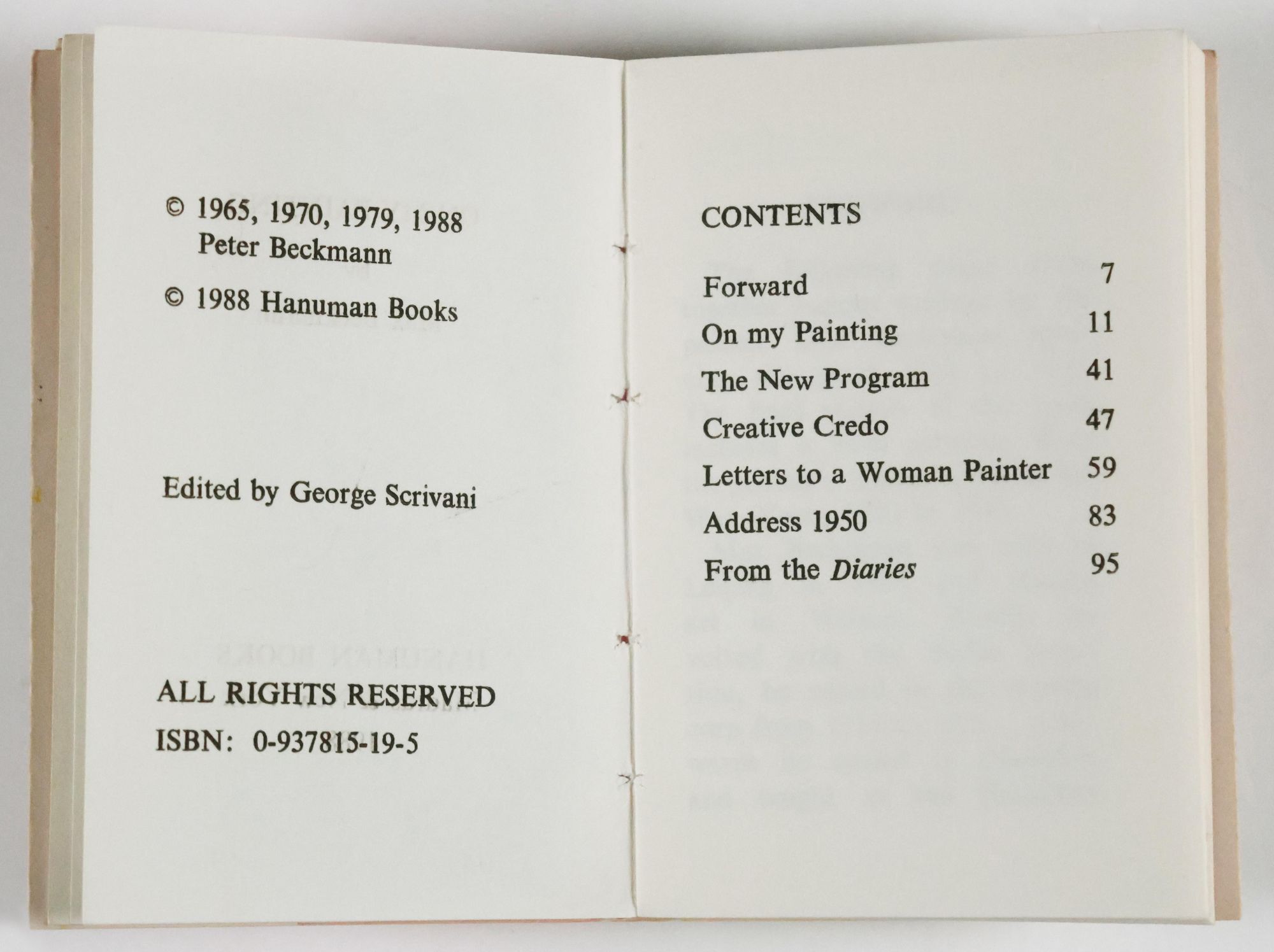 © 1965, 1970, 1979, 1988
Peter Beckmann

© 1988 Hanuman Books

Edited by George Scrivani

ALL RIGHTS RESERVED

ISBN: 0-937815-19-5

CONTENTS

Forward 7
On my Painting 11
The New Program 41
Creative Credo 47
Letters to a Woman Painter 59
Address 1950 83
From the Diaries 95